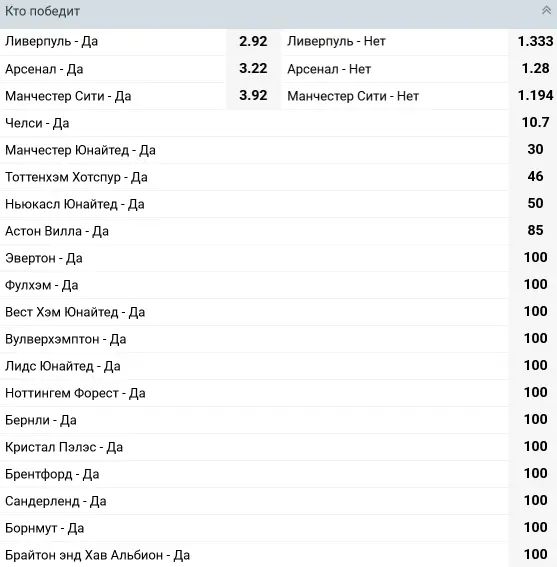 Кто победит

| | | | |
|---|---|---|---|
| Ливерпуль - Да | 2.92 | Ливерпуль - Нет | 1.333 |
| Арсенал - Да | 3.22 | Арсенал - Нет | 1.28 |
| Манчестер Сити - Да | 3.92 | Манчестер Сити - Нет | 1.194 |
| Челси - Да | | | 10.7 |
| Манчестер Юнайтед - Да | | | 30 |
| Тоттенхэм Хотспур - Да | | | 46 |
| Ньюкасл Юнайтед - Да | | | 50 |
| Астон Вилла - Да | | | 85 |
| Эвертон - Да | | | 100 |
| Фулхэм - Да | | | 100 |
| Вест Хэм Юнайтед - Да | | | 100 |
| Вулверхэмптон - Да | | | 100 |
| Лидс Юнайтед - Да | | | 100 |
| Ноттингем Форест - Да | | | 100 |
| Бернли - Да | | | 100 |
| Кристал Пэлэс - Да | | | 100 |
| Брентфорд - Да | | | 100 |
| Сандерленд - Да | | | 100 |
| Борнмут - Да | | | 100 |
| Брайтон энд Хав Альбион - Да | | | 100 |